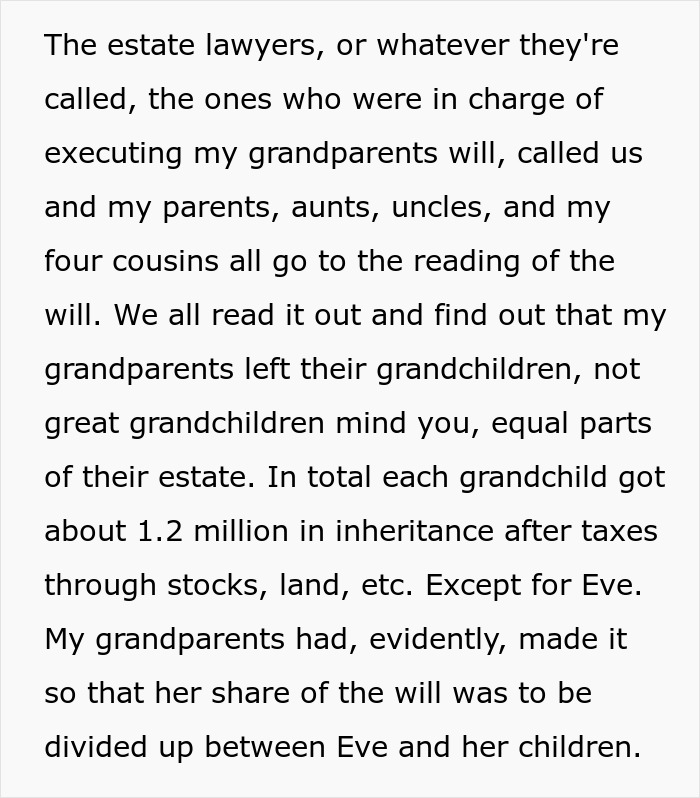 The estate lawyers, or whatever they're called, the ones who were in charge of executing my grandparents will, called us and my parents, aunts, uncles, and my four cousins all go to the reading of the will. We all read it out and find out that my grandparents left their grandchildren, not great grandchildren mind you, equal parts of their estate. In total each grandchild got about 1.2 million in inheritance after taxes through stocks, land, etc. Except for Eve. My grandparents had, evidently, made it so that her share of the will was to be divided up between Eve and her children.